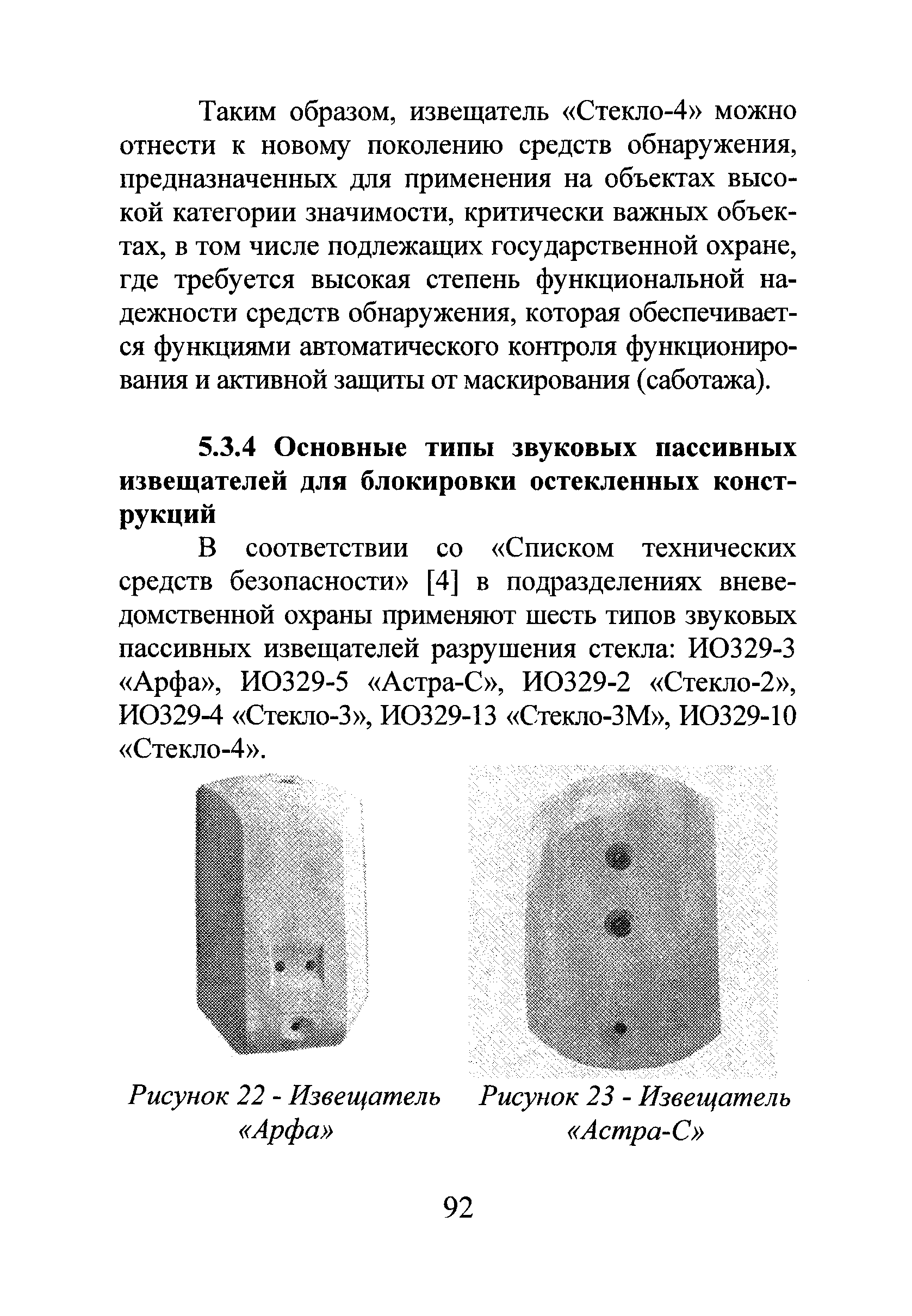 Таким образом, извещатель «Стекло-4» можно отнести к новому поколению средств обнаружения, предназначенных для применения на объектах высокой категории значимости, критически важных объектах, в том числе подлежащих государственной охране, где требуется высокая степень функциональной надежности средств обнаружения, которая обеспечивается функциями автоматического контроля функционирования и активной защиты от маскирования (саботажа).

5.3.4 Основные типы звуковых пассивных извещателей для блокировки остекленных конструкций

В соответствии со «Списком технических средств безопасности» [4] в подразделениях вневедомственной охраны применяют шесть типов звуковых пассивных извещателей разрушения стекла: ИО329-3 «Арфа», ИО329-5 «Астра-С», ИО329-2 «Стекло-2», ИО329-4 «Стекло-3», ИО329-13 «Стекло-3М», ИО329-10 «Стекло-4».

Рисунок 22 - Извещатель «Арфа»

Рисунок 23 - Извещатель «Астра-С»

92